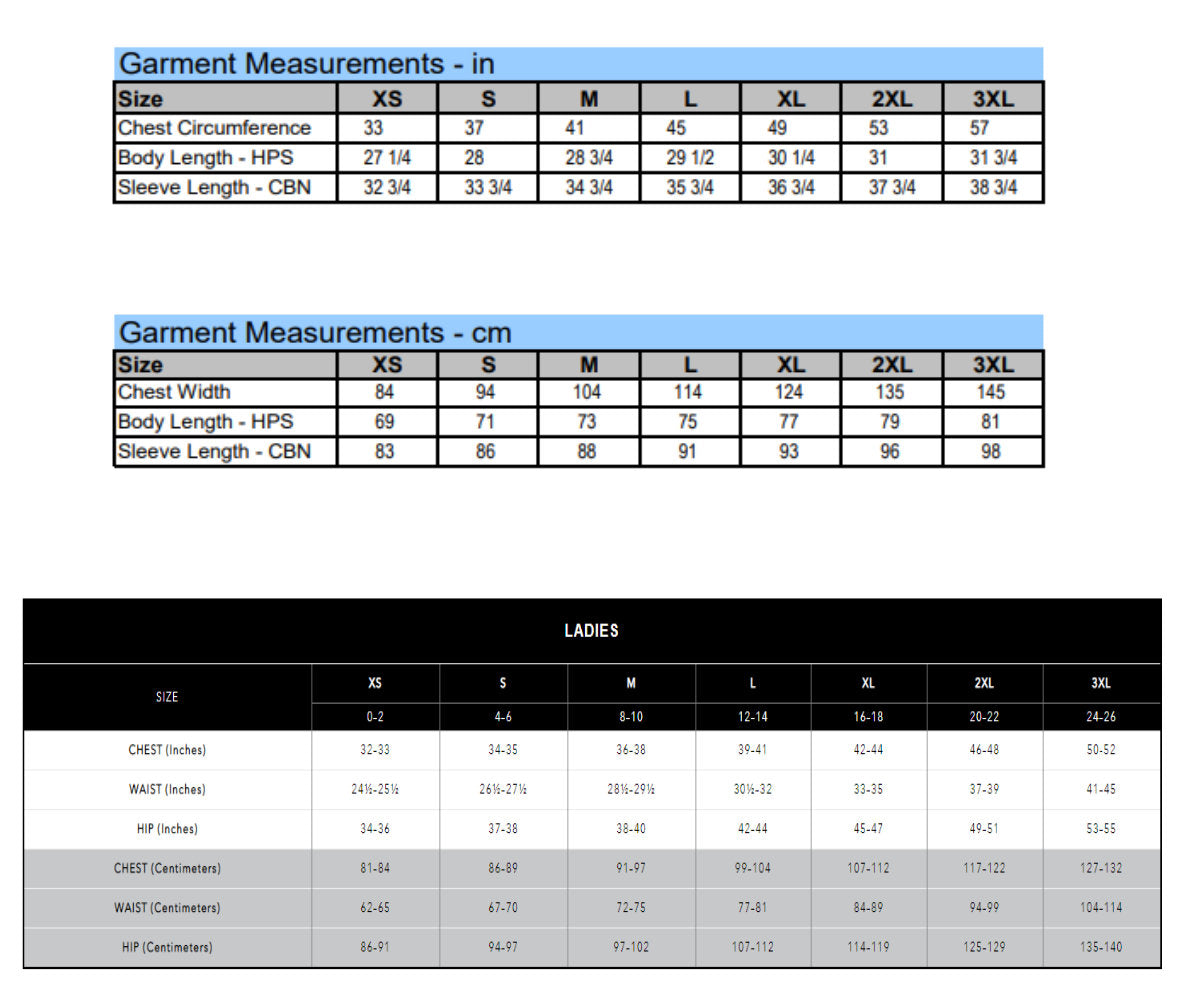 Garment Measurements - in

| Size | XS | S | M | L | XL | 2XL | 3XL |
|---|---|---|---|---|---|---|---|
| Chest Circumference | 33 | 37 | 41 | 45 | 49 | 53 | 57 |
| Body Length - HPS | 27 1/4 | 28 | 28 3/4 | 29 1/2 | 30 1/4 | 31 | 31 3/4 |
| Sleeve Length - CBN | 32 3/4 | 33 3/4 | 34 3/4 | 35 3/4 | 36 3/4 | 37 3/4 | 38 3/4 |

Garment Measurements - cm

| Size | XS | S | M | L | XL | 2XL | 3XL |
|---|---|---|---|---|---|---|---|
| Chest Width | 84 | 94 | 104 | 114 | 124 | 135 | 145 |
| Body Length - HPS | 69 | 71 | 73 | 75 | 77 | 79 | 81 |
| Sleeve Length - CBN | 83 | 86 | 88 | 91 | 93 | 96 | 98 |

LADIES

| SIZE | XS | S | M | L | XL | 2XL | 3XL |
|---|---|---|---|---|---|---|---|
| | 0-2 | 4-6 | 8-10 | 12-14 | 16-18 | 20-22 | 24-26 |
| CHEST (Inches) | 32-33 | 34-35 | 36-38 | 39-41 | 42-44 | 46-48 | 50-52 |
| WAIST (Inches) | 24½-25½ | 26½-27½ | 28½-29½ | 30½-32 | 33-35 | 37-39 | 41-45 |
| HIP (Inches) | 34-36 | 37-38 | 38-40 | 42-44 | 45-47 | 49-51 | 53-55 |
| CHEST (Centimeters) | 81-84 | 86-89 | 91-97 | 99-104 | 107-112 | 117-122 | 127-132 |
| WAIST (Centimeters) | 62-65 | 67-70 | 72-75 | 77-81 | 84-89 | 94-99 | 104-114 |
| HIP (Centimeters) | 86-91 | 94-97 | 97-102 | 107-112 | 114-119 | 125-129 | 135-140 |